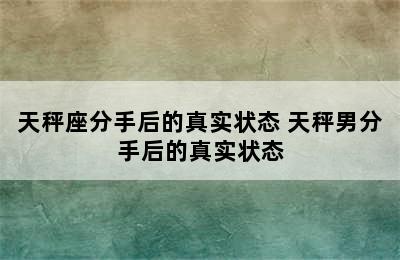 天秤座分手后的真实状态 天秤男分手后的真实状态